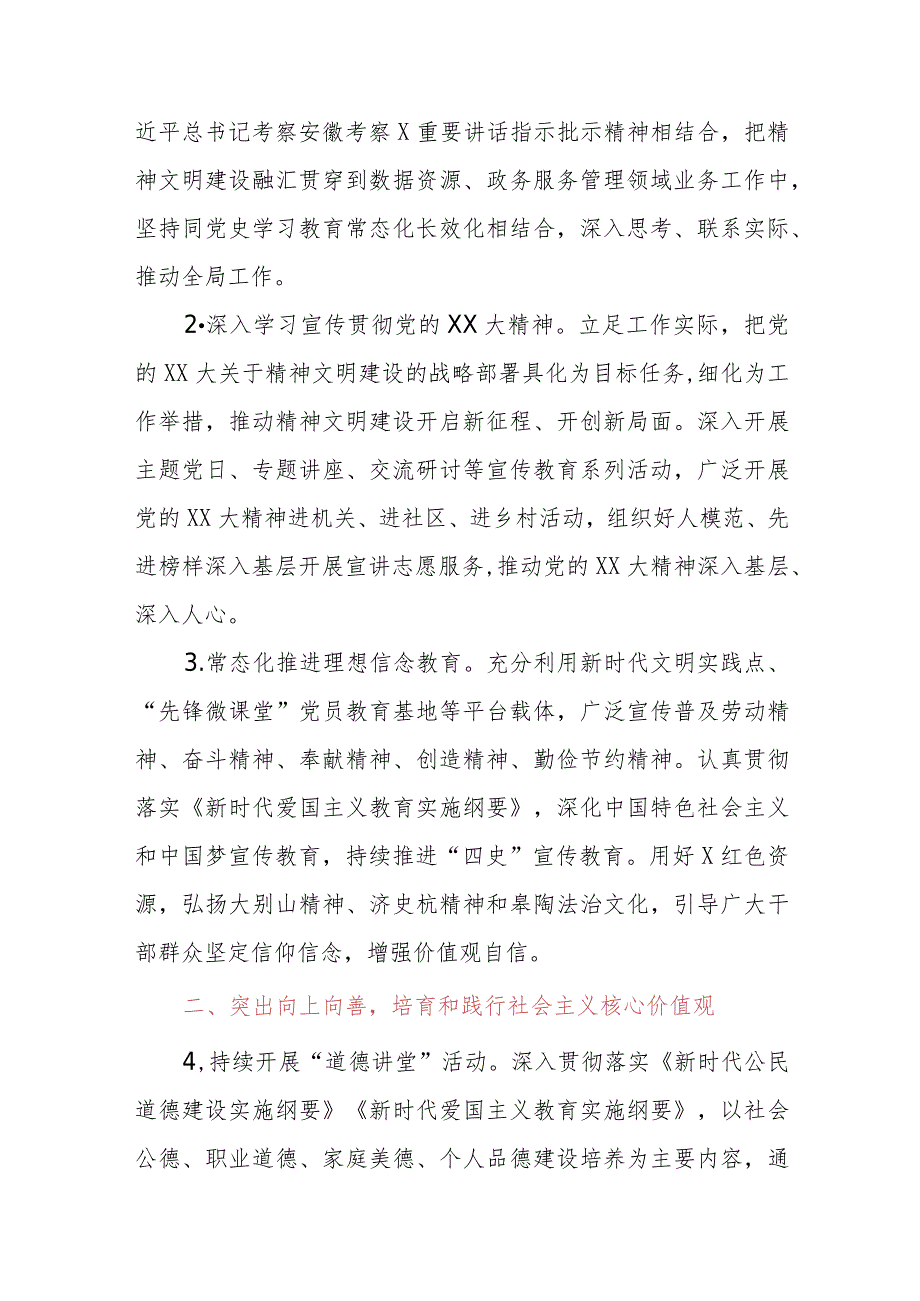 近平总书记考察安徽考察X重要讲话指示批示精神相结合，把精神文明建设融汇贯穿到数据资源、政务服务管理领域业务工作中，坚持同党史学习教育常态化长效化相结合，深入思考、联系实际、推动全局工作。

2•深入学习宣传贯彻党的XX大精神。立足工作实际，把党的XX大关于精神文明建设的战略部署具化为目标任务,细化为工作举措，推动精神文明建设开启新征程、开创新局面。深入开展主题党日、专题讲座、交流研讨等宣传教育系列活动，广泛开展党的XX大精神进机关、进社区、进乡村活动，组织好人模范、先进榜样深入基层开展宣讲志愿服务,推动党的XX大精神深入基层、深入人心。

3.常态化推进理想信念教育。充分利用新时代文明实践点、“先锋微课堂”党员教育基地等平台载体，广泛宣传普及劳动精神、奋斗精神、奉献精神、创造精神、勤俭节约精神。认真贯彻落实《新时代爱国主义教育实施纲要》，深化中国特色社会主义和中国梦宣传教育，持续推进“四史”宣传教育。用好X红色资源，弘扬大别山精神、济史杭精神和皋陶法治文化，引导广大干部群众坚定信仰信念，增强价值观自信。

二、突出向上向善，培育和践行社会主义核心价值观

4,持续开展“道德讲堂”活动。深入贯彻落实《新时代公民道德建设实施纲要》《新时代爱国主义教育实施纲要》，以社会公德、职业道德、家庭美德、个人品德建设培养为主要内容，通